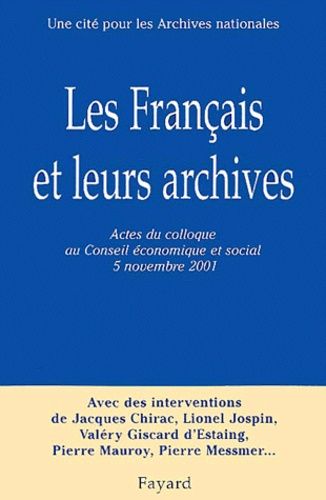 Une cité pour les Archives nationales

Les Français et leurs archives

Actes du colloque au Conseil économique et social 5 novembre 2001

Avec des interventions de Jacques Chirac, Lionel Jospin, Valéry Giscard d'Estaing, Pierre Mauroy, Pierre Messmer...

Fayard